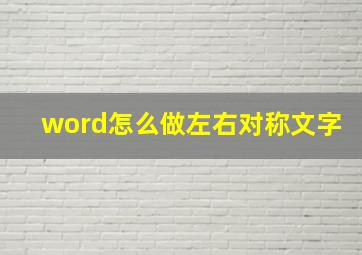 word怎么做左右对称文字